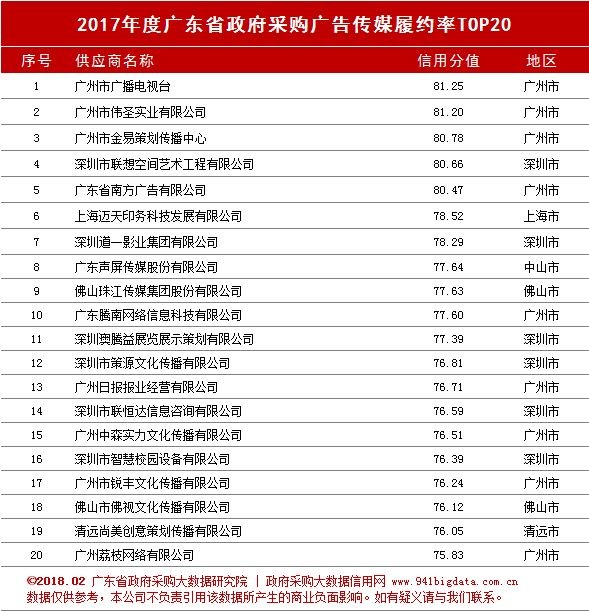 2017年度广东省政府采购广告传媒履约率TOP20

| 序号 | 供应商名称 | 信用分值 | 地区 |
|---|---|---|---|
| 1 | 广州市广播电视台 | 81.25 | 广州市 |
| 2 | 广州市伟圣实业有限公司 | 81.20 | 广州市 |
| 3 | 广州市金易策划传播中心 | 80.78 | 广州市 |
| 4 | 深圳市联想空间艺术工程有限公司 | 80.66 | 深圳市 |
| 5 | 广东省南方广告有限公司 | 80.47 | 广州市 |
| 6 | 上海迈天印务科技发展有限公司 | 78.52 | 上海市 |
| 7 | 深圳道一影业集团有限公司 | 78.29 | 深圳市 |
| 8 | 广东声屏传媒股份有限公司 | 77.64 | 中山市 |
| 9 | 佛山珠江传媒集团股份有限公司 | 77.63 | 佛山市 |
| 10 | 广东腾南网络信息科技有限公司 | 77.60 | 广州市 |
| 11 | 深圳澳腾益展览展示策划有限公司 | 77.39 | 深圳市 |
| 12 | 深圳市策源文化传播有限公司 | 76.81 | 深圳市 |
| 13 | 广州日报报业经营有限公司 | 76.71 | 广州市 |
| 14 | 深圳市联恒达信息咨询有限公司 | 76.59 | 深圳市 |
| 15 | 广州中森实力文化传播有限公司 | 76.51 | 广州市 |
| 16 | 深圳市智慧校园设备有限公司 | 76.39 | 深圳市 |
| 17 | 广州市锐丰文化传播有限公司 | 76.24 | 广州市 |
| 18 | 佛山市佛视文化传播有限公司 | 76.12 | 佛山市 |
| 19 | 清远尚美创意策划传播有限公司 | 76.05 | 清远市 |
| 20 | 广州荔枝网络有限公司 | 75.83 | 广州市 |

©2018.02 广东省政府采购大数据研究院 | 政府采购大数据信用网 www.941bigdata.com.cn
数据仅供参考，本公司不负责引用该数据所产生的商业负面影响。如有疑义请与我们联系。